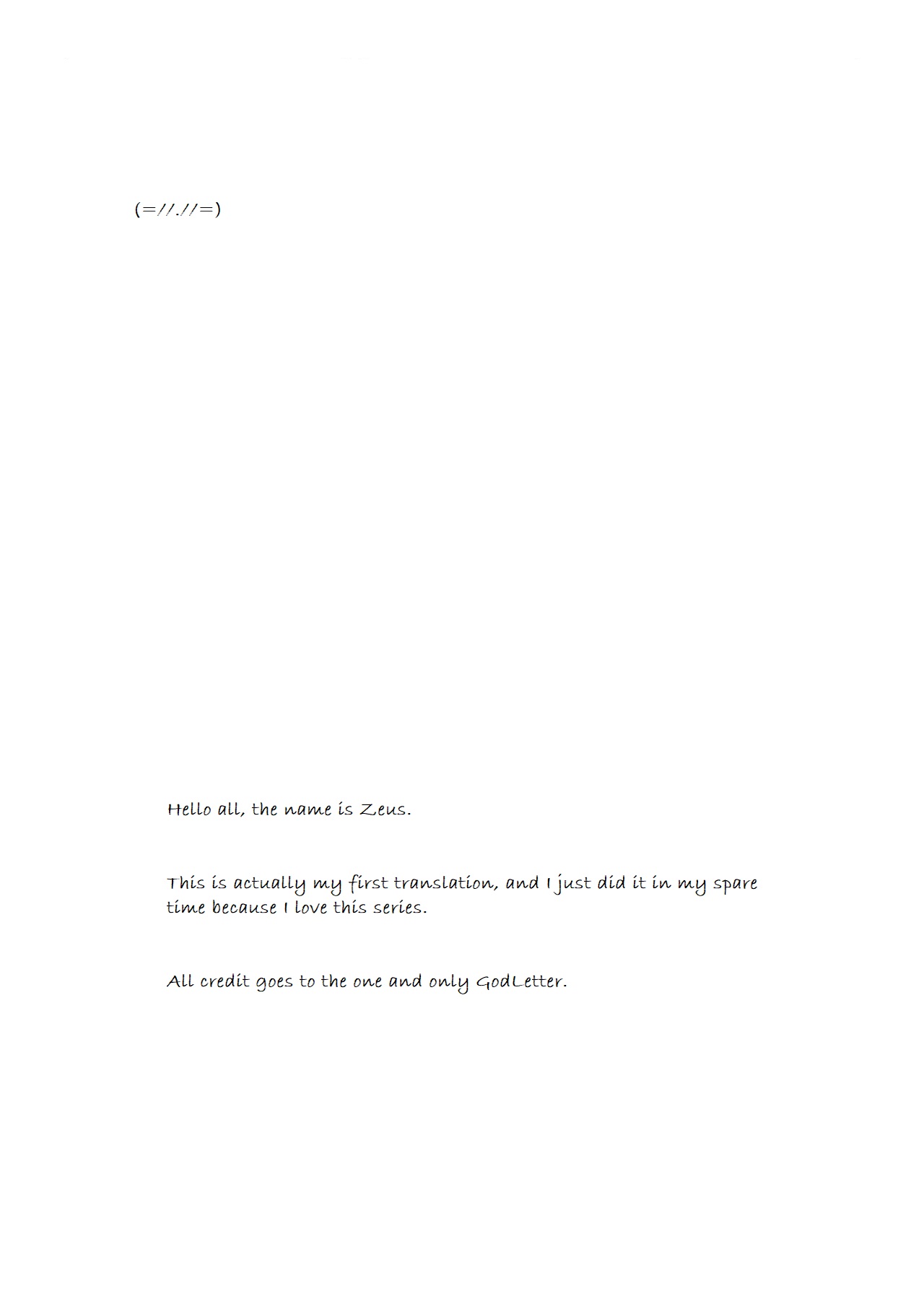 (=//.//=)

Hello all, the name is Zeus.

This is actually my first translation, and I just did it in my spare time because I love this series.

All credit goes to the one and only GodLetter.